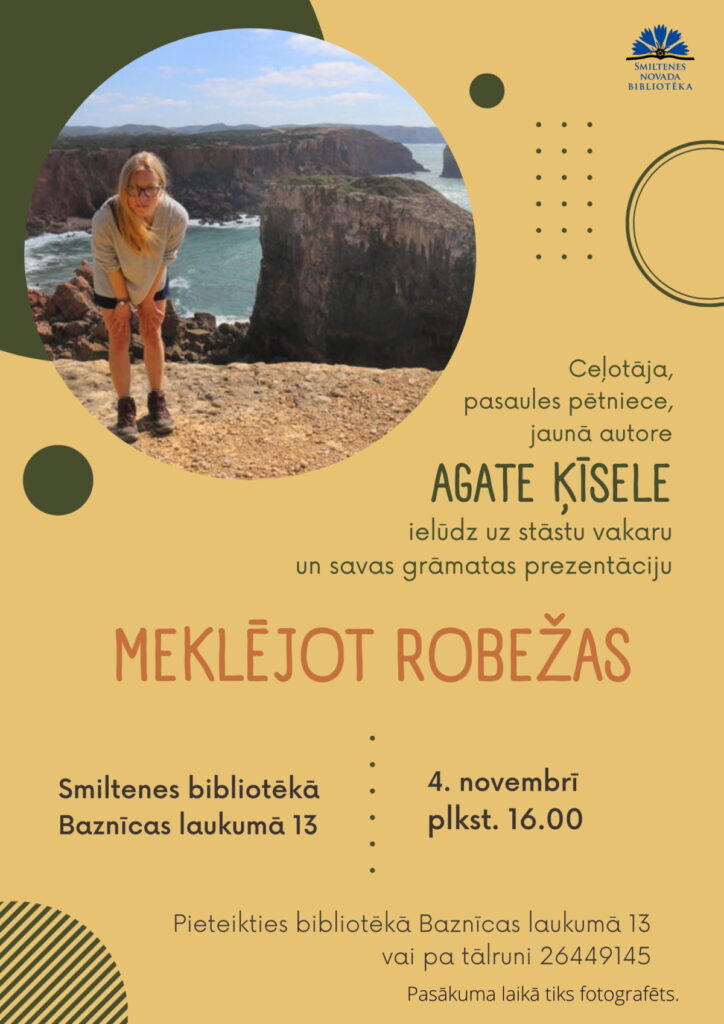 SMILTENES NOVADA BIBLIOTĒKA

Ceļotāja,
pasaules pētniece,
jaunā autore

AGATE ĶĪSELE

ielūdz uz stāstu vakaru
un savas grāmatas prezentāciju

MEKLĒJOT ROBEŽAS

Smiltenes bibliotēkā
Baznīcas laukumā 13

4. novembrī
plkst. 16.00

Pieteikties bibliotēkā Baznīcas laukumā 13
vai pa tālruni 26449145

Pasākuma laikā tiks fotografēts.